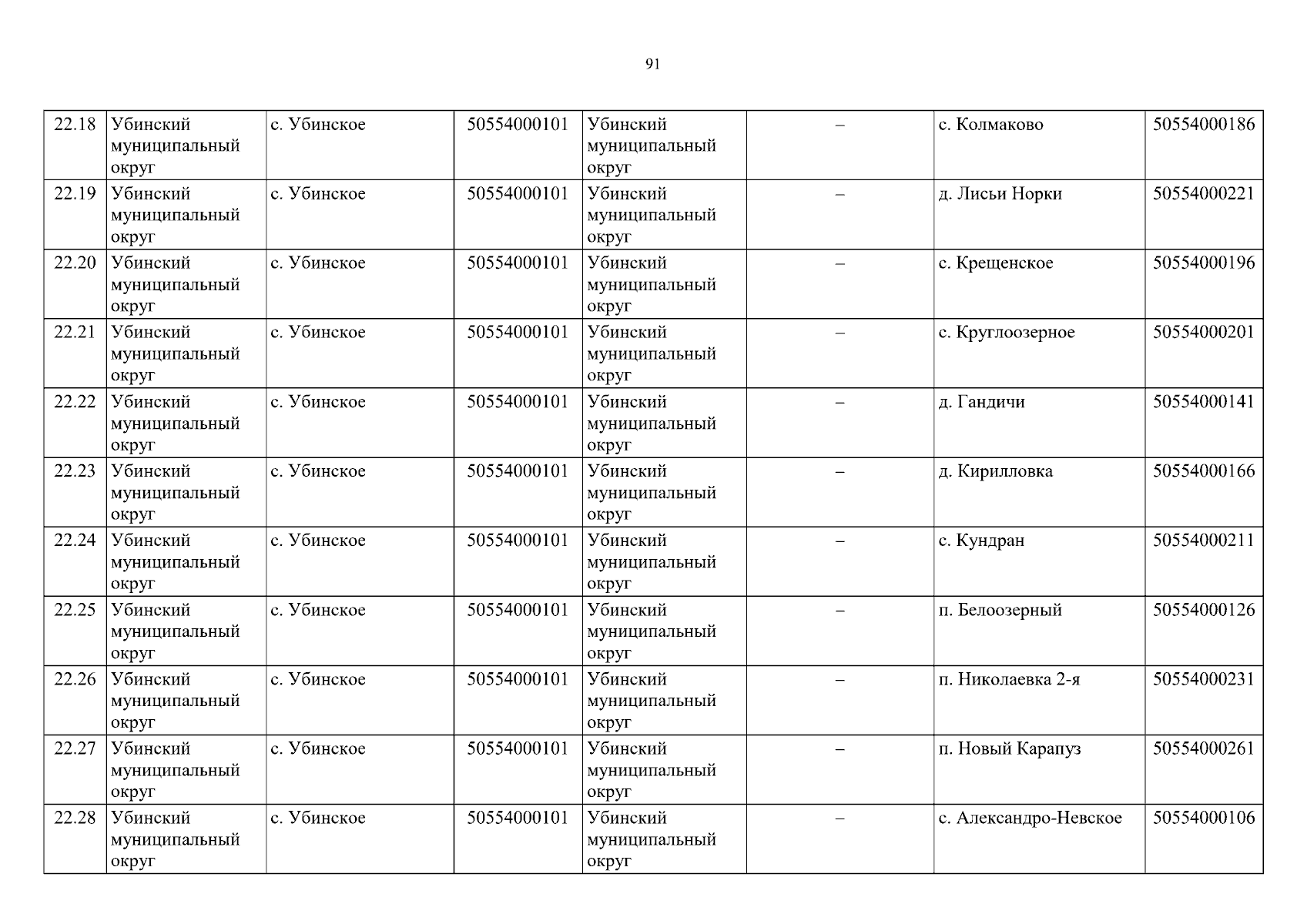 91

| 22.18 | Убинский муниципальный округ | с. Убинское | 50554000101 | Убинский муниципальный округ | – | с. Колмаково | 50554000186 |
|---|---|---|---|---|---|---|---|
| 22.19 | Убинский муниципальный округ | с. Убинское | 50554000101 | Убинский муниципальный округ | – | д. Лисьи Норки | 50554000221 |
| 22.20 | Убинский муниципальный округ | с. Убинское | 50554000101 | Убинский муниципальный округ | – | с. Крещенское | 50554000196 |
| 22.21 | Убинский муниципальный округ | с. Убинское | 50554000101 | Убинский муниципальный округ | – | с. Круглоозерное | 50554000201 |
| 22.22 | Убинский муниципальный округ | с. Убинское | 50554000101 | Убинский муниципальный округ | – | д. Гандичи | 50554000141 |
| 22.23 | Убинский муниципальный округ | с. Убинское | 50554000101 | Убинский муниципальный округ | – | д. Кирилловка | 50554000166 |
| 22.24 | Убинский муниципальный округ | с. Убинское | 50554000101 | Убинский муниципальный округ | – | с. Кундран | 50554000211 |
| 22.25 | Убинский муниципальный округ | с. Убинское | 50554000101 | Убинский муниципальный округ | – | п. Белоозерный | 50554000126 |
| 22.26 | Убинский муниципальный округ | с. Убинское | 50554000101 | Убинский муниципальный округ | – | п. Николаевка 2-я | 50554000231 |
| 22.27 | Убинский муниципальный округ | с. Убинское | 50554000101 | Убинский муниципальный округ | – | п. Новый Карапуз | 50554000261 |
| 22.28 | Убинский муниципальный округ | с. Убинское | 50554000101 | Убинский муниципальный округ | – | с. Александро-Невское | 50554000106 |